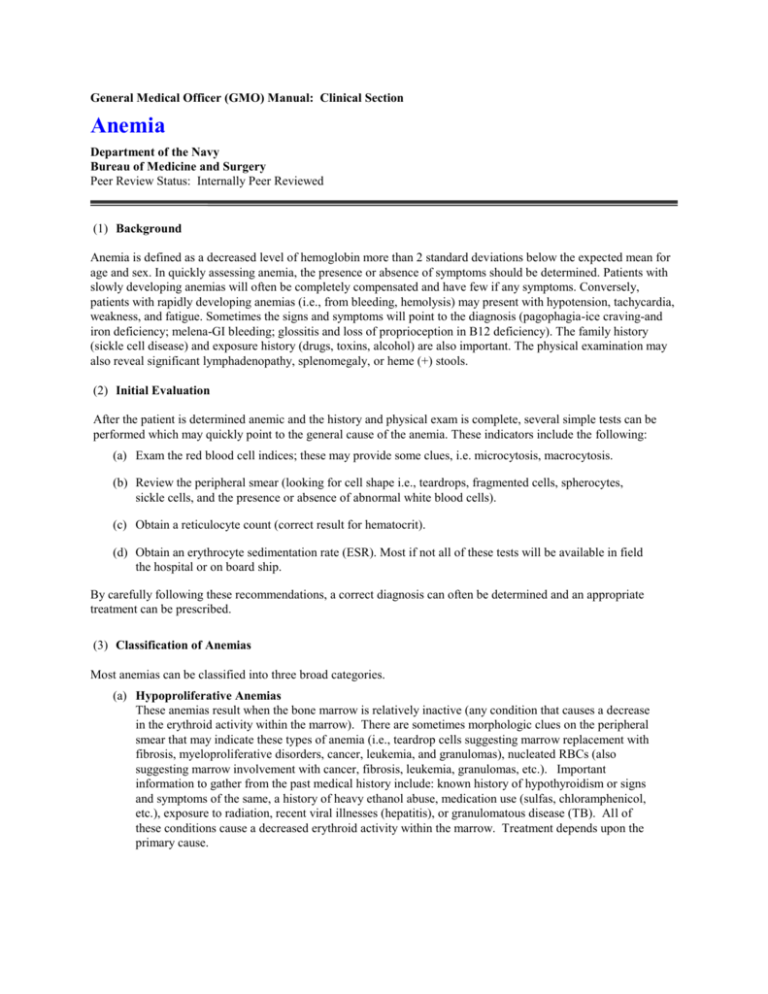 General Medical Officer (GMO) Manual: Clinical Section

Anemia

Department of the Navy
Bureau of Medicine and Surgery
Peer Review Status: Internally Peer Reviewed

(1) Background

Anemia is defined as a decreased level of hemoglobin more than 2 standard deviations below the expected mean for age and sex. In quickly assessing anemia, the presence or absence of symptoms should be determined. Patients with slowly developing anemias will often be completely compensated and have few if any symptoms. Conversely, patients with rapidly developing anemias (i.e., from bleeding, hemolysis) may present with hypotension, tachycardia, weakness, and fatigue. Sometimes the signs and symptoms will point to the diagnosis (pagophagia-ice craving-and iron deficiency; melena-GI bleeding; glossitis and loss of proprioception in B12 deficiency). The family history (sickle cell disease) and exposure history (drugs, toxins, alcohol) are also important. The physical examination may also reveal significant lymphadenopathy, splenomegaly, or heme (+) stools.

(2) Initial Evaluation

After the patient is determined anemic and the history and physical exam is complete, several simple tests can be performed which may quickly point to the general cause of the anemia. These indicators include the following:

(a) Exam the red blood cell indices; these may provide some clues, i.e. microcytosis, macrocytosis.

(b) Review the peripheral smear (looking for cell shape i.e., teardrops, fragmented cells, spherocytes, sickle cells, and the presence or absence of abnormal white blood cells).

(c) Obtain a reticulocyte count (correct result for hematocrit).

(d) Obtain an erythrocyte sedimentation rate (ESR). Most if not all of these tests will be available in field the hospital or on board ship.

By carefully following these recommendations, a correct diagnosis can often be determined and an appropriate treatment can be prescribed.

(3) Classification of Anemias

Most anemias can be classified into three broad categories.

(a) Hypoproliferative Anemias
These anemias result when the bone marrow is relatively inactive (any condition that causes a decrease in the erythroid activity within the marrow). There are sometimes morphologic clues on the peripheral smear that may indicate these types of anemia (i.e., teardrop cells suggesting marrow replacement with fibrosis, myeloproliferative disorders, cancer, leukemia, and granulomas), nucleated RBCs (also suggesting marrow involvement with cancer, fibrosis, leukemia, granulomas, etc.). Important information to gather from the past medical history include: known history of hypothyroidism or signs and symptoms of the same, a history of heavy ethanol abuse, medication use (sulfas, chloramphenicol, etc.), exposure to radiation, recent viral illnesses (hepatitis), or granulomatous disease (TB). All of these conditions cause a decreased erythroid activity within the marrow. Treatment depends upon the primary cause.